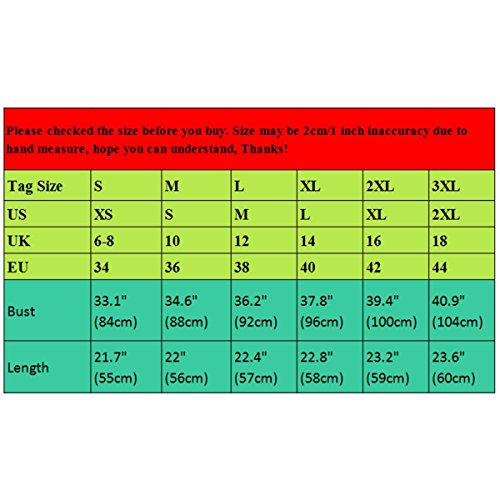 Please checked the size before you buy. Size may be 2cm/1 inch inaccuracy due to hand measure, hope you can understand, Thanks!

| Tag Size | S | M | L | XL | 2XL | 3XL |
|---|---|---|---|---|---|---|
| US | XS | S | M | L | XL | 2XL |
| UK | 6-8 | 10 | 12 | 14 | 16 | 18 |
| EU | 34 | 36 | 38 | 40 | 42 | 44 |
| Bust | 33.1" (84cm) | 34.6" (88cm) | 36.2" (92cm) | 37.8" (96cm) | 39.4" (100cm) | 40.9" (104cm) |
| Length | 21.7" (55cm) | 22" (56cm) | 22.4" (57cm) | 22.8" (58cm) | 23.2" (59cm) | 23.6" (60cm) |